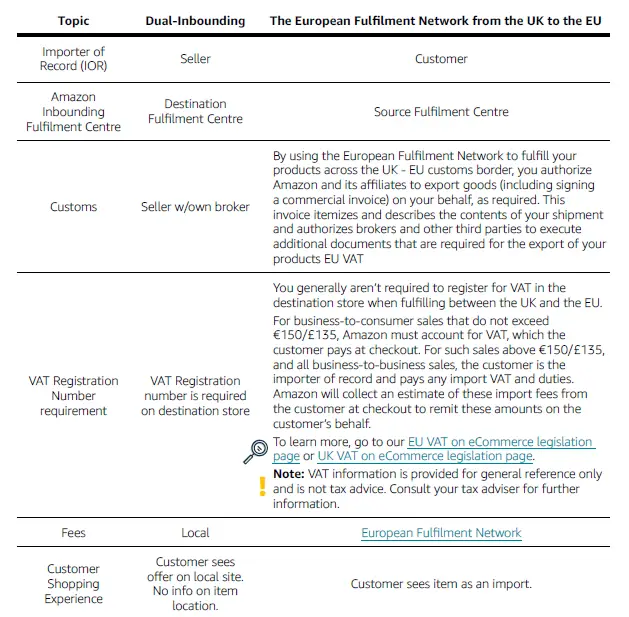 | Topic | Dual-Inbounding | The European Fulfilment Network from the UK to the EU |
|---|---|---|
| Importer of Record (IOR) | Seller | Customer |
| Amazon Inbounding Fulfilment Centre | Destination Fulfilment Centre | Source Fulfilment Centre |
| Customs | Seller w/own broker | By using the European Fulfilment Network to fulfill your products across the UK - EU customs border, you authorize Amazon and its affiliates to export goods (including signing a commercial invoice) on your behalf, as required. This invoice itemizes and describes the contents of your shipment and authorizes brokers and other third parties to execute additional documents that are required for the export of your products EU VAT |
| VAT Registration Number requirement | VAT Registration number is required on destination store | You generally aren't required to register for VAT in the destination store when fulfilling between the UK and the EU. For business-to-consumer sales that do not exceed €150/£135, Amazon must account for VAT, which the customer pays at checkout. For such sales above €150/£135, and all business-to-business sales, the customer is the importer of record and pays any import VAT and duties. Amazon will collect an estimate of these import fees from the customer at checkout to remit these amounts on the customer's behalf. To learn more, go to our EU VAT on eCommerce legislation page or UK VAT on eCommerce legislation page. **Note:** VAT information is provided for general reference only and is not tax advice. Consult your tax adviser for further information. |
| Fees | Local | European Fulfilment Network |
| Customer Shopping Experience | Customer sees offer on local site. No info on item location. | Customer sees item as an import. |